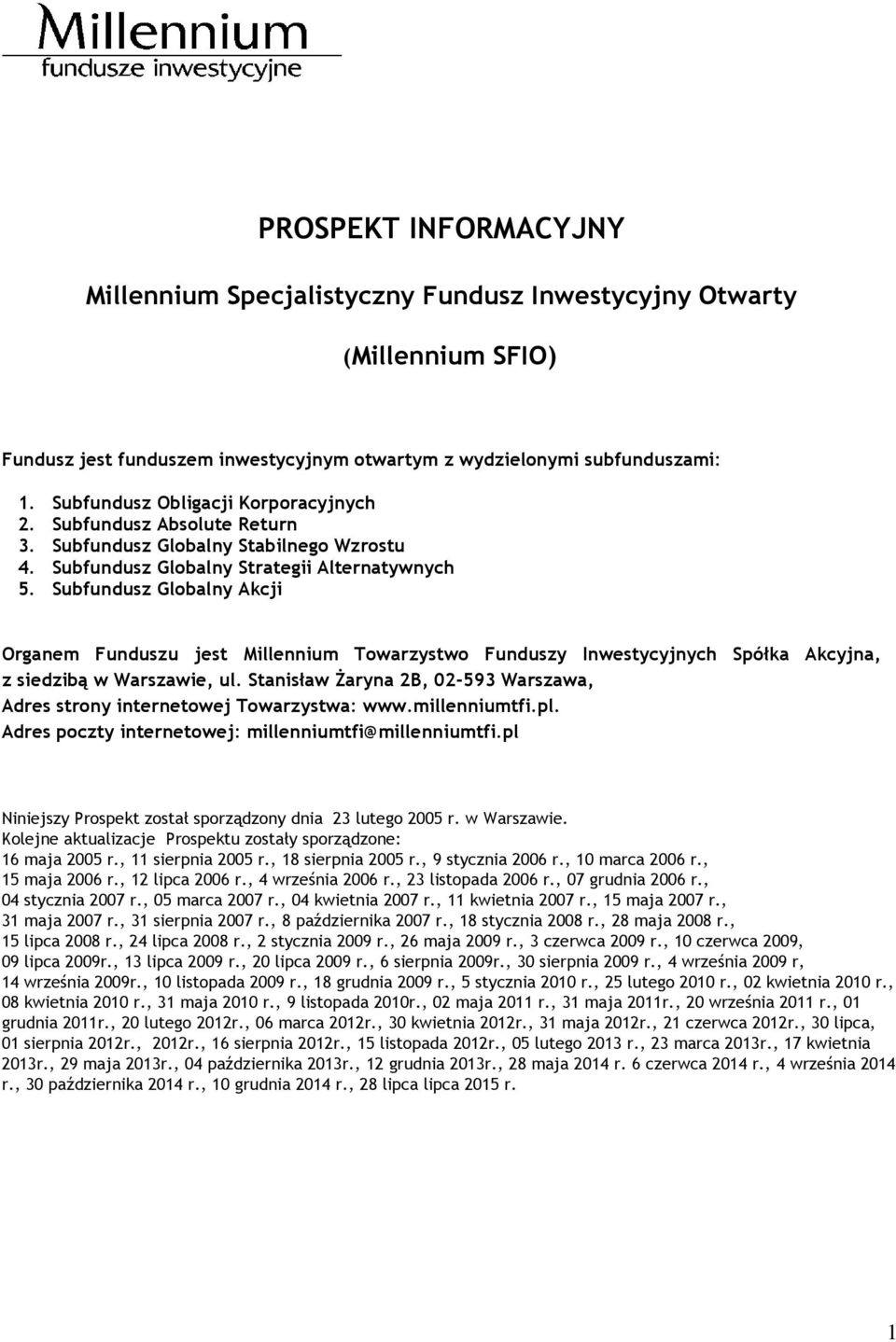 Millennium
fundusze inwestycyjne

PROSPEKT INFORMACYJNY

Millennium Specjalistyczny Fundusz Inwestycyjny Otwarty

(Millennium SFIO)

Fundusz jest funduszem inwestycyjnym otwartym z wydzielonymi subfunduszami:

1. Subfundusz Obligacji Korporacyjnych
2. Subfundusz Absolute Return
3. Subfundusz Globalny Stabilnego Wzrostu
4. Subfundusz Globalny Strategii Alternatywnych
5. Subfundusz Globalny Akcji

Organem Funduszu jest Millennium Towarzystwo Funduszy Inwestycyjnych Spółka Akcyjna, z siedzibą w Warszawie, ul. Stanisław Żaryna 2B, 02-593 Warszawa,
Adres strony internetowej Towarzystwa: www.millenniumtfi.pl.
Adres poczty internetowej: millenniumtfi@millenniumtfi.pl

Niniejszy Prospekt został sporządzony dnia 23 lutego 2005 r. w Warszawie.
Kolejne aktualizacje Prospektu zostały sporządzone:
16 maja 2005 r., 11 sierpnia 2005 r., 18 sierpnia 2005 r., 9 stycznia 2006 r., 10 marca 2006 r., 15 maja 2006 r., 12 lipca 2006 r., 4 września 2006 r., 23 listopada 2006 r., 07 grudnia 2006 r., 04 stycznia 2007 r., 05 marca 2007 r., 04 kwietnia 2007 r., 11 kwietnia 2007 r., 15 maja 2007 r., 31 maja 2007 r., 31 sierpnia 2007 r., 8 października 2007 r., 18 stycznia 2008 r., 28 maja 2008 r., 15 lipca 2008 r., 24 lipca 2008 r., 2 stycznia 2009 r., 26 maja 2009 r., 3 czerwca 2009 r., 10 czerwca 2009, 09 lipca 2009r., 13 lipca 2009 r., 20 lipca 2009 r., 6 sierpnia 2009r., 30 sierpnia 2009 r., 4 września 2009 r, 14 września 2009r., 10 listopada 2009 r., 18 grudnia 2009 r., 5 stycznia 2010 r., 25 lutego 2010 r., 02 kwietnia 2010 r., 08 kwietnia 2010 r., 31 maja 2010 r., 9 listopada 2010r., 02 maja 2011 r., 31 maja 2011r., 20 września 2011 r., 01 grudnia 2011r., 20 lutego 2012r., 06 marca 2012r., 30 kwietnia 2012r., 31 maja 2012r., 21 czerwca 2012r., 30 lipca, 01 sierpnia 2012r., 2012r., 16 sierpnia 2012r., 15 listopada 2012r., 05 lutego 2013 r., 23 marca 2013r., 17 kwietnia 2013r., 29 maja 2013r., 04 października 2013r., 12 grudnia 2013r., 28 maja 2014 r. 6 czerwca 2014 r., 4 września 2014 r., 30 października 2014 r., 10 grudnia 2014 r., 28 lipca lipca 2015 r.

1